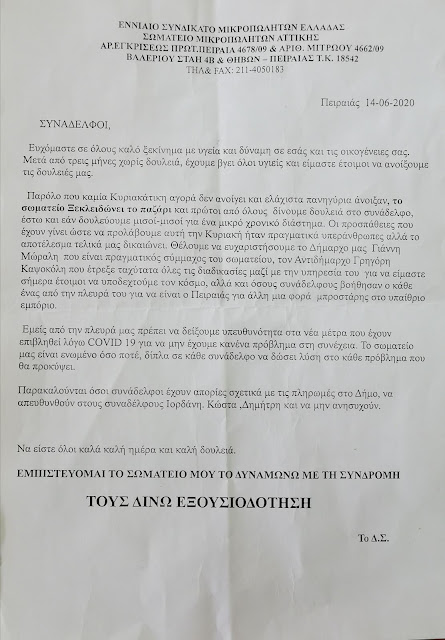 ΕΝΝΙΑΙΟ ΣΥΝΔΙΚΑΤΟ ΜΙΚΡΟΠΩΛΗΤΩΝ ΕΛΛΑΔΑΣ
ΣΩΜΑΤΕΙΟ ΜΙΚΡΟΠΩΛΗΤΩΝ ΑΤΤΙΚΗΣ
ΑΡ.ΕΓΚΡΙΣΕΩΣ ΠΡΩΤ.ΠΕΙΡΑΙΑ 4678/09 & ΑΡΙΘ. ΜΗΤΡΩΟΥ 4662/09
ΒΑΛΕΡΙΟΥ ΣΤΑΗ 4Β & ΘΗΒΩΝ – ΠΕΙΡΑΙΑΣ Τ.Κ. 18542
ΤΗΛ& FAX: 211-4050183

Πειραιάς 14-06-2020

ΣΥΝΑΔΕΛΦΟΙ,

Ευχόμαστε σε όλους καλό ξεκίνημα με υγεία και δύναμη σε εσάς και τις οικογένειες σας. Μετά από τρεις μήνες χωρίς δουλειά, έχουμε βγει όλοι υγιείς και είμαστε έτοιμοι να ανοίξουμε τις δουλειές μας.

Παρόλο που καμία Κυριακάτικη αγορά δεν ανοίγει και ελάχιστα πανηγύρια άνοιξαν, το σωματείο Ξεκλειδώνει το παζάρι και πρώτοι από όλους δίνουμε δουλειά στο συνάδελφο, έστω και εάν δουλεύουμε μισοί-μισοί για ένα μικρό χρονικό διάστημα. Οι προσπάθειες που έχουν γίνει ώστε να προλάβουμε αυτή την Κυριακή ήταν πραγματικά υπεράνθρωπες αλλά το αποτέλεσμα τελικά μας δικαιώνει. Θέλουμε να ευχαριστήσουμε το Δήμαρχο μας Γιάννη Μώραλη που είναι πραγματικός σύμμαχος του σωματείου, τον Αντιδήμαρχο Γρηγόρη Καψοκόλη που έτρεξε ταχύτατα όλες τις διαδικασίες μαζί με την υπηρεσία του για να είμαστε σήμερα έτοιμοι να υποδεχτούμε τον κόσμο, αλλά και όσους συνάδελφους βοήθησαν ο κάθε ένας από την πλευρά του για να είναι ο Πειραιάς για άλλη μια φορά μπροστάρης στο υπαίθριο εμπόριο.

Εμείς από την πλευρά μας πρέπει να δείξουμε υπευθυνότητα στα νέα μέτρα που έχουν επιβληθεί λόγω COVID 19 για να μην έχουμε κανένα πρόβλημα στη συνέχεια. Το σωματείο μας είναι ενωμένο όσο ποτέ, δίπλα σε κάθε συνάδελφο να δώσει λύση στο κάθε πρόβλημα που θα προκύψει.

Παρακαλούνται όσοι συνάδελφοι έχουν απορίες σχετικά με τις πληρωμές στο Δήμο, να απευθυνθούν στους συναδέλφους Ιορδάνη. Κώστα ,Δημήτρη και να μην ανησυχούν.

Να είστε όλοι καλά καλή ημέρα και καλή δουλειά.

ΕΜΠΙΣΤΕΥΟΜΑΙ ΤΟ ΣΩΜΑΤΕΙΟ ΜΟΥ ΤΟ ΔΥΝΑΜΩΝΩ ΜΕ ΤΗ ΣΥΝΔΡΟΜΗ

ΤΟΥΣ ΔΙΝΩ ΕΞΟΥΣΙΟΔΟΤΗΣΗ

Το Δ.Σ.